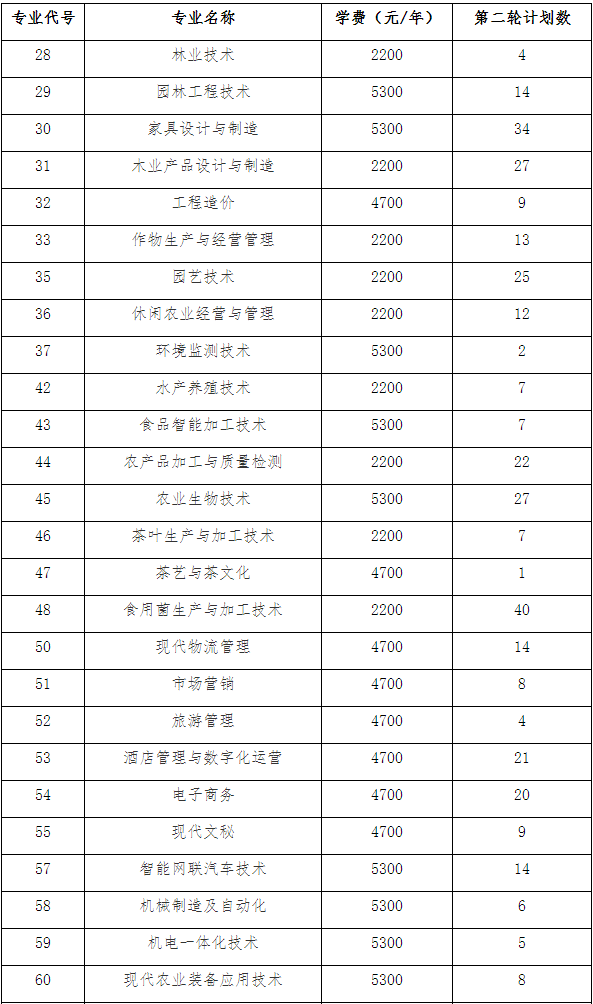 | 专业代号 | 专业名称 | 学费（元/年） | 第二轮计划数 |
|---|---|---|---|
| 28 | 林业技术 | 2200 | 4 |
| 29 | 园林工程技术 | 5300 | 14 |
| 30 | 家具设计与制造 | 5300 | 34 |
| 31 | 木业产品设计与制造 | 2200 | 27 |
| 32 | 工程造价 | 4700 | 9 |
| 33 | 作物生产与经营管理 | 2200 | 13 |
| 35 | 园艺技术 | 2200 | 25 |
| 36 | 休闲农业经营与管理 | 2200 | 12 |
| 37 | 环境监测技术 | 5300 | 2 |
| 42 | 水产养殖技术 | 2200 | 7 |
| 43 | 食品智能加工技术 | 5300 | 7 |
| 44 | 农产品加工与质量检测 | 2200 | 22 |
| 45 | 农业生物技术 | 5300 | 27 |
| 46 | 茶叶生产与加工技术 | 2200 | 7 |
| 47 | 茶艺与茶文化 | 4700 | 1 |
| 48 | 食用菌生产与加工技术 | 2200 | 40 |
| 50 | 现代物流管理 | 4700 | 14 |
| 51 | 市场营销 | 4700 | 8 |
| 52 | 旅游管理 | 4700 | 4 |
| 53 | 酒店管理与数字化运营 | 4700 | 21 |
| 54 | 电子商务 | 4700 | 20 |
| 55 | 现代文秘 | 4700 | 9 |
| 57 | 智能网联汽车技术 | 5300 | 14 |
| 58 | 机械制造及自动化 | 5300 | 6 |
| 59 | 机电一体化技术 | 5300 | 5 |
| 60 | 现代农业装备应用技术 | 5300 | 8 |